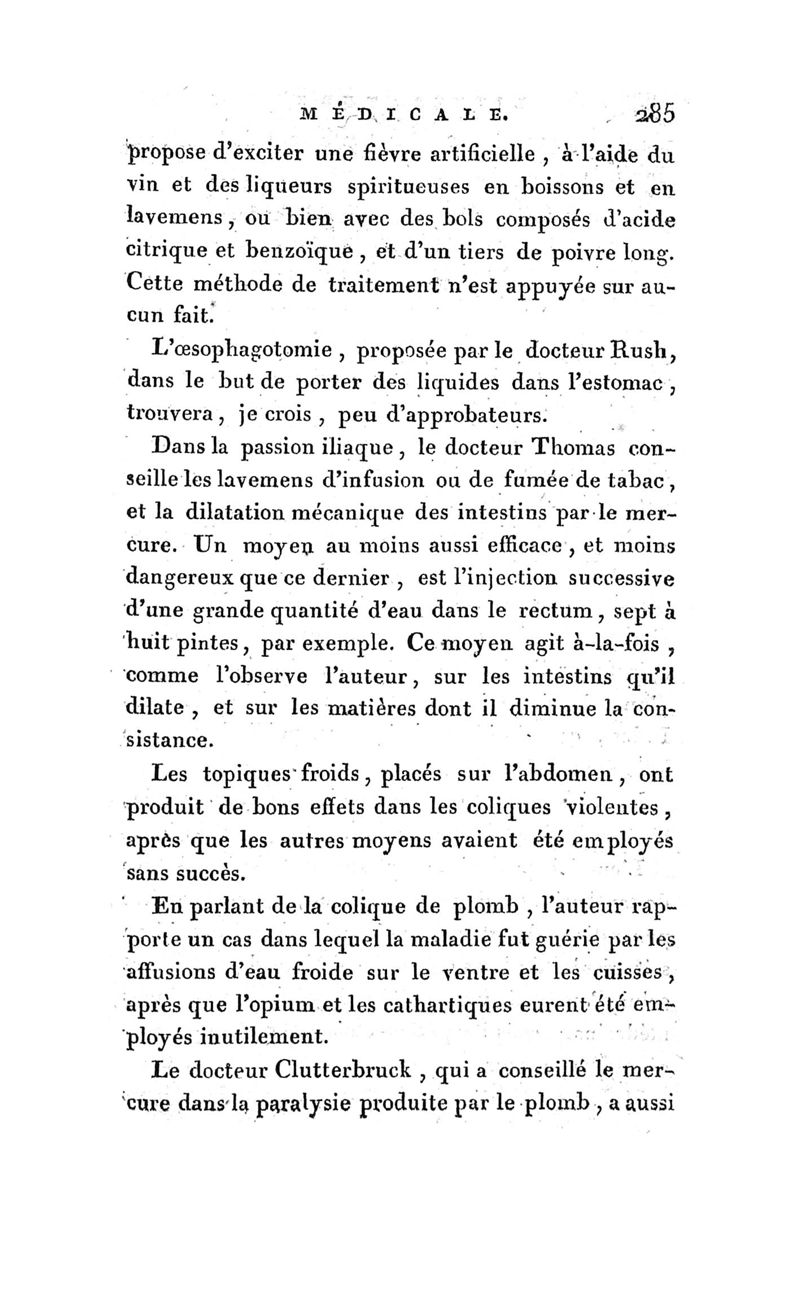 MÉDICALE. 285

propose d'exciter une fièvre artificielle, à l'aide du vin et des liqueurs spiritueuses en boissons et en lavemens, ou bien avec des bols composés d'acide citrique et benzoïque, et d'un tiers de poivre long. Cette méthode de traitement n'est appuyée sur aucun fait.

L'œsophagotomie, proposée par le docteur Rush, dans le but de porter des liquides dans l'estomac, trouvera, je crois, peu d'approbateurs.

Dans la passion iliaque, le docteur Thomas conseille les lavemens d'infusion ou de fumée de tabac, et la dilatation mécanique des intestins par le mercure. Un moyen au moins aussi efficace, et moins dangereux que ce dernier, est l'injection successive d'une grande quantité d'eau dans le rectum, sept à huit pintes, par exemple. Ce moyen agit à-la-fois, comme l'observe l'auteur, sur les intestins qu'il dilate, et sur les matières dont il diminue la consistance.

Les topiques froids, placés sur l'abdomen, ont produit de bons effets dans les coliques violentes, après que les autres moyens avaient été employés sans succès.

En parlant de la colique de plomb, l'auteur rapporte un cas dans lequel la maladie fut guérie par les affusions d'eau froide sur le ventre et les cuisses, après que l'opium et les cathartiques eurent été employés inutilement.

Le docteur Clutterbruck, qui a conseillé le mercure dans la paralysie produite par le plomb, a aussi